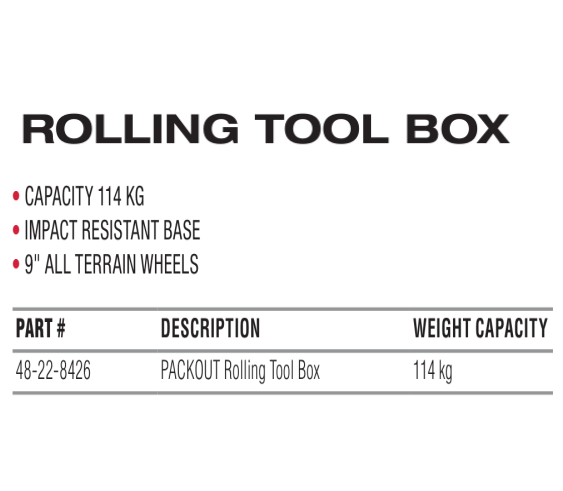 ROLLING TOOL BOX

• CAPACITY 114 KG
• IMPACT RESISTANT BASE
• 9" ALL TERRAIN WHEELS

| PART # | DESCRIPTION | WEIGHT CAPACITY |
|---|---|---|
| 48-22-8426 | PACKOUT Rolling Tool Box | 114 kg |